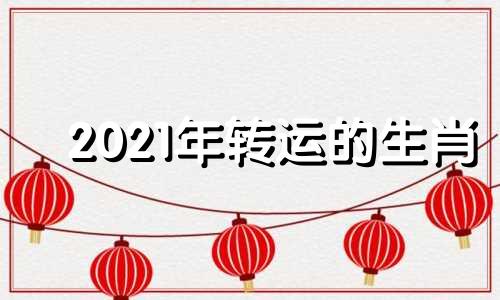 2021年转运的生肖